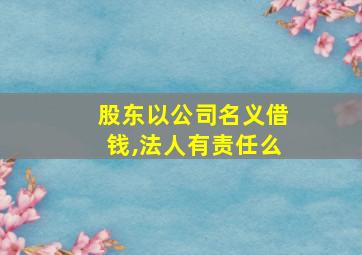 股东以公司名义借钱,法人有责任么